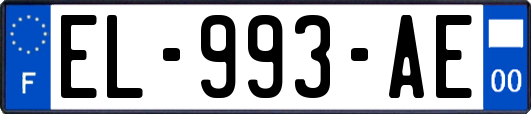 F
EL-993-AE
00